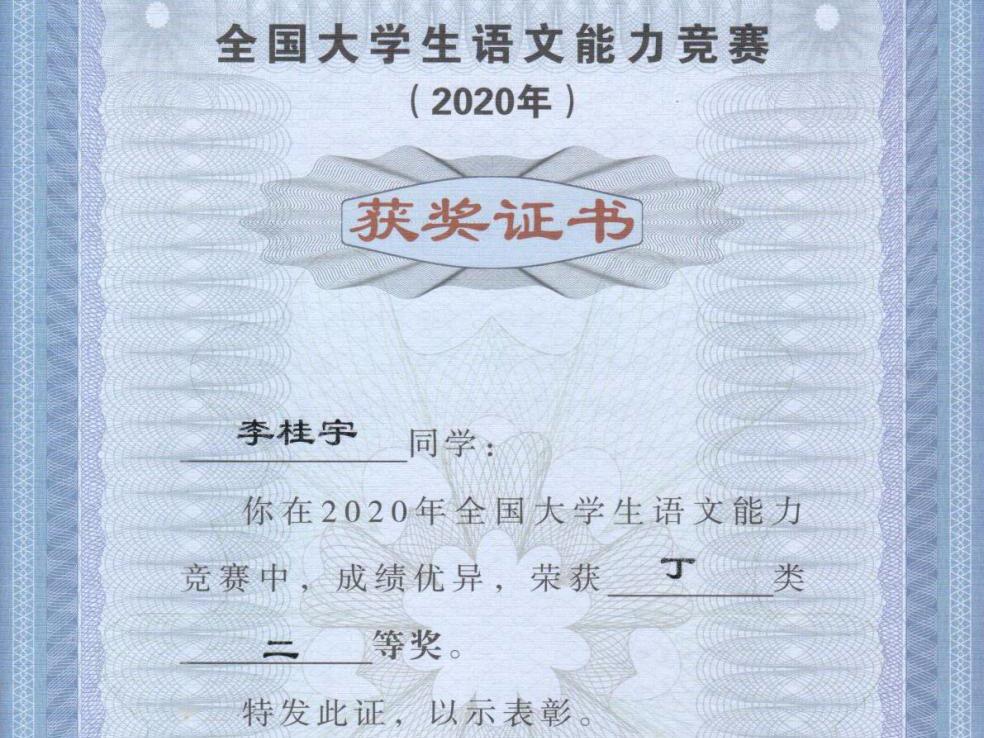 全国大学生语文能力竞赛
（2020年）

获奖证书

李桂宇 同学：

你在2020年全国大学生语文能力竞赛中，成绩优异，荣获 丁 类 二 等奖。

特发此证，以示表彰。